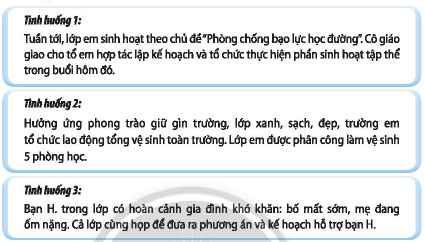 Tình huống 1:
Tuần tới, lớp em sinh hoạt theo chủ đề "Phòng chống bạo lực học đường". Cô giáo giao cho tổ em hợp tác lập kế hoạch và tổ chức thực hiện phần sinh hoạt tập thể trong buổi hôm đó.

Tình huống 2:
Hưởng ứng phong trào giữ gìn trường, lớp xanh, sạch, đẹp, trường em tổ chức lao động tổng vệ sinh toàn trường. Lớp em được phân công làm vệ sinh 5 phòng học.

Tình huống 3:
Bạn H. trong lớp có hoàn cảnh gia đình khó khăn: bố mất sớm, mẹ đang ốm nặng. Cả lớp cùng họp để đưa ra phương án và kế hoạch hỗ trợ bạn H.